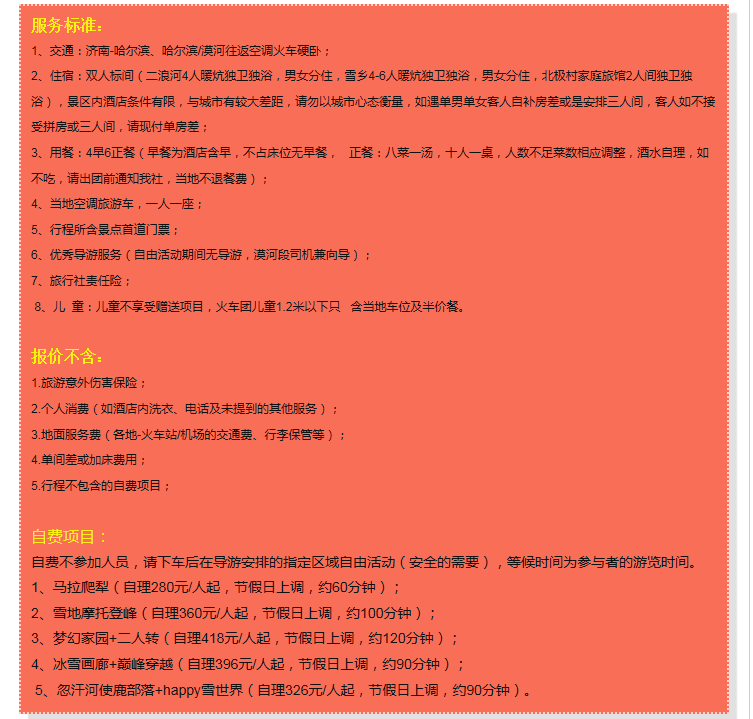 服务标准：

1、交通：济南-哈尔滨、哈尔滨/漠河往返空调火车硬卧；

2、住宿：双人标间（二浪河4人暖炕独卫独浴，男女分住，雪乡4-6人暖炕独卫独浴，男女分住，北极村家庭旅馆2人间独卫独浴），景区内酒店条件有限，与城市有较大差距，请勿以城市心态衡量，如遇单男单女客人自补房差或是安排三人间，客人如不接受拼房或三人间，请现付单房差；

3、用餐：4早6正餐（早餐为酒店含早，不占床位无早餐，　正餐：八菜一汤，十人一桌，人数不足菜数相应调整，酒水自理，如不吃，请出团前通知我社，当地不退餐费）；

4、当地空调旅游车，一人一座；

5、行程所含景点首道门票；

6、优秀导游服务（自由活动期间无导游，漠河段司机兼向导）；

7、旅行社责任险；

8、儿 童：儿童不享受赠送项目，火车团儿童1.2米以下只　含当地车位及半价餐。

报价不含：

1.旅游意外伤害保险；

2.个人消费（如酒店内洗衣、电话及未提到的其他服务）；

3.地面服务费（各地-火车站/机场的交通费、行李保管等）；

4.单间差或加床费用；

5.行程不包含的自费项目；

自费项目：

自费不参加人员，请下车后在导游安排的指定区域自由活动（安全的需要），等候时间为参与者的游览时间。

1、马拉爬犁（自理280元/人起，节假日上调，约60分钟）；

2、雪地摩托登峰（自理360元/人起，节假日上调，约100分钟）；

3、梦幻家园+二人转（自理418元/人起，节假日上调，约120分钟）；

4、冰雪画廊+巅峰穿越（自理396元/人起，节假日上调，约90分钟）；

5、忽汗河使鹿部落+happy雪世界（自理326元/人起，节假日上调，约90分钟）。